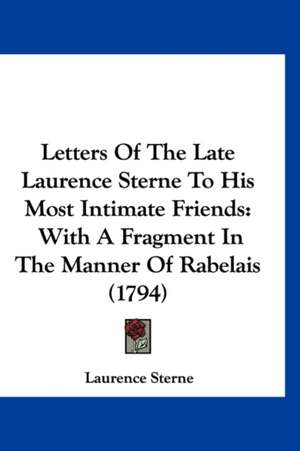 Letters Of The Late Laurence Sterne To His Most Intimate Friends: With A Fragment In The Manner Of Rabelais (1794)

Laurence Sterne